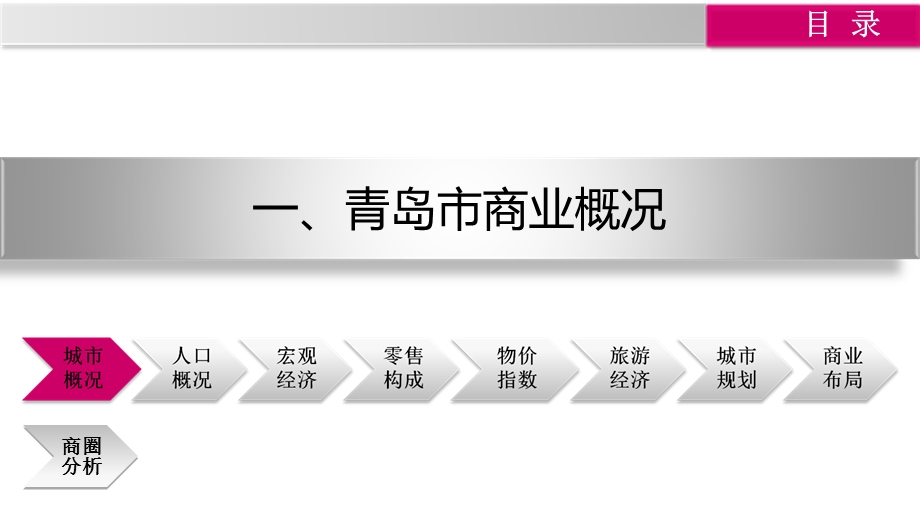 目 录

一、青岛市商业概况

城市概况

人口概况

宏观经济

零售构成

物价指数

旅游经济

城市规划

商业布局

商圈分析